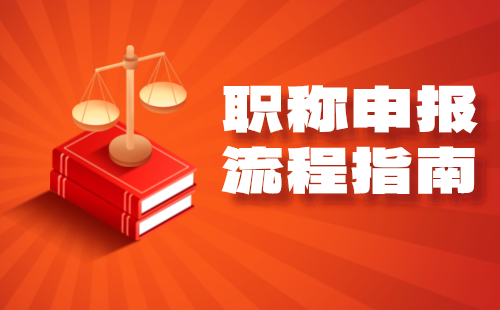 职称申报
流程指南